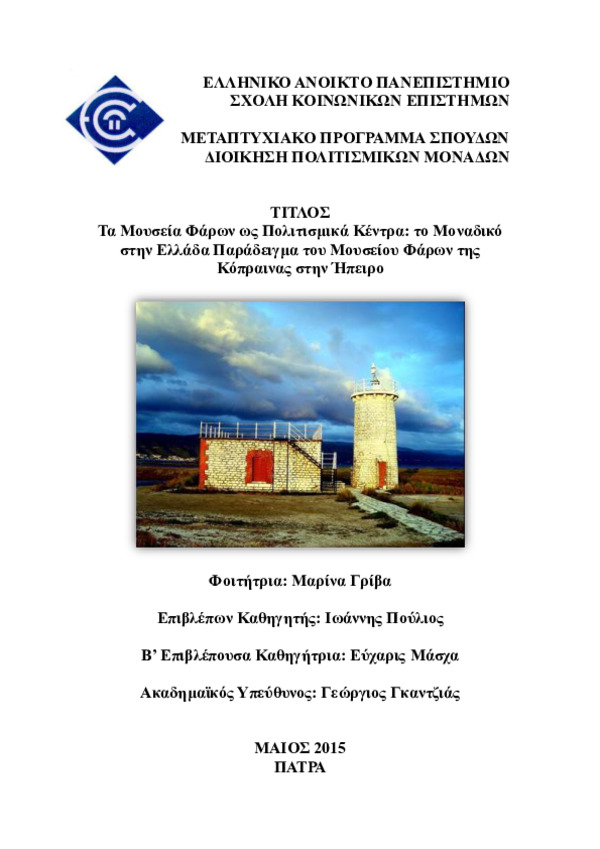 ΕΛΛΗΝΙΚΟ ΑΝΟΙΚΤΟ ΠΑΝΕΠΙΣΤΗΜΙΟ
ΣΧΟΛΗ ΚΟΙΝΩΝΙΚΩΝ ΕΠΙΣΤΗΜΩΝ

ΜΕΤΑΠΤΥΧΙΑΚΟ ΠΡΟΓΡΑΜΜΑ ΣΠΟΥΔΩΝ
ΔΙΟΙΚΗΣΗ ΠΟΛΙΤΙΣΜΙΚΩΝ ΜΟΝΑΔΩΝ

ΤΙΤΛΟΣ
Τα Μουσεία Φάρων ως Πολιτισμικά Κέντρα: το Μοναδικό στην Ελλάδα Παράδειγμα του Μουσείου Φάρων της Κόπραινας στην Ήπειρο

Φοιτήτρια: Μαρίνα Γρίβα

Επιβλέπων Καθηγητής: Ιωάννης Πούλιος

Β' Επιβλέπουσα Καθηγήτρια: Εύχαρις Μάσχα

Ακαδημαϊκός Υπεύθυνος: Γεώργιος Γκαντζιάς

ΜΑΙΟΣ 2015
ΠΑΤΡΑ